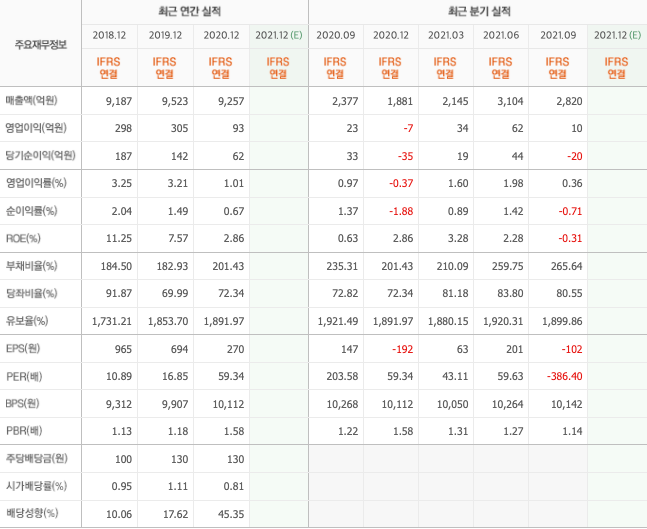 | 주요재무정보 | 최근 연간 실적 | | | | 최근 분기 실적 | | | | | |
|---|---|---|---|---|---|---|---|---|---|---|
| | 2018.12 | 2019.12 | 2020.12 | 2021.12 (E) | 2020.09 | 2020.12 | 2021.03 | 2021.06 | 2021.09 | 2021.12 (E) |
| | IFRS 연결 | IFRS 연결 | IFRS 연결 | IFRS 연결 | IFRS 연결 | IFRS 연결 | IFRS 연결 | IFRS 연결 | IFRS 연결 | IFRS 연결 |
| 매출액(억원) | 9,187 | 9,523 | 9,257 | | 2,377 | 1,881 | 2,145 | 3,104 | 2,820 | |
| 영업이익(억원) | 298 | 305 | 93 | | 23 | -7 | 34 | 62 | 10 | |
| 당기순이익(억원) | 187 | 142 | 62 | | 33 | -35 | 19 | 44 | -20 | |
| 영업이익률(%) | 3.25 | 3.21 | 1.01 | | 0.97 | -0.37 | 1.60 | 1.98 | 0.36 | |
| 순이익률(%) | 2.04 | 1.49 | 0.67 | | 1.37 | -1.88 | 0.89 | 1.42 | -0.71 | |
| ROE(%) | 11.25 | 7.57 | 2.86 | | 0.63 | 2.86 | 3.28 | 2.28 | -0.31 | |
| 부채비율(%) | 184.50 | 182.93 | 201.43 | | 235.31 | 201.43 | 210.09 | 259.75 | 265.64 | |
| 당좌비율(%) | 91.87 | 69.99 | 72.34 | | 72.82 | 72.34 | 81.18 | 83.80 | 80.55 | |
| 유보율(%) | 1,731.21 | 1,853.70 | 1,891.97 | | 1,921.49 | 1,891.97 | 1,880.15 | 1,920.31 | 1,899.86 | |
| EPS(원) | 965 | 694 | 270 | | 147 | -192 | 63 | 201 | -102 | |
| PER(배) | 10.89 | 16.85 | 59.34 | | 203.58 | 59.34 | 43.11 | 59.63 | -386.40 | |
| BPS(원) | 9,312 | 9,907 | 10,112 | | 10,268 | 10,112 | 10,050 | 10,264 | 10,142 | |
| PBR(배) | 1.13 | 1.18 | 1.58 | | 1.22 | 1.58 | 1.31 | 1.27 | 1.14 | |
| 주당배당금(원) | 100 | 130 | 130 | | | | | | | |
| 시가배당률(%) | 0.95 | 1.11 | 0.81 | | | | | | | |
| 배당성향(%) | 10.06 | 17.62 | 45.35 | | | | | | | |